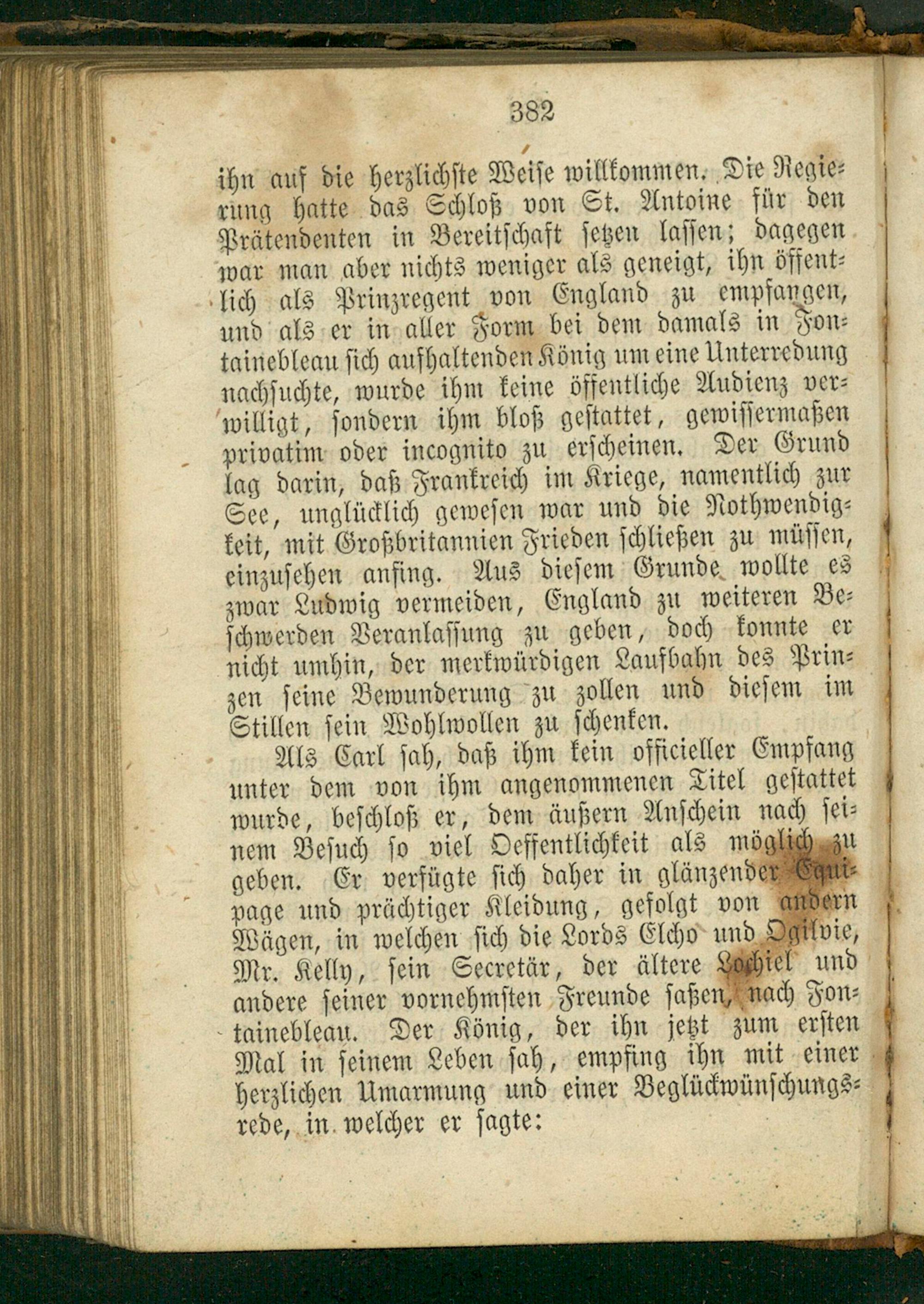 382

ihn auf die herzlichste Weise willkommen. Die Regierung hatte das Schloß von St. Antoine für den Prätendenten in Bereitschaft setzen lassen; dagegen war man aber nichts weniger als geneigt, ihn öffentlich als Prinzregent von England zu empfangen, und als er in aller Form bei dem damals in Fontainebleau sich aufhaltenden König um eine Unterredung nachsuchte, wurde ihm keine öffentliche Audienz verwilligt, sondern ihm bloß gestattet, gewissermaßen privatim oder incognito zu erscheinen. Der Grund lag darin, daß Frankreich im Kriege, namentlich zur See, unglücklich gewesen war und die Nothwendigkeit, mit Großbritannien Frieden schließen zu müssen, einzusehen anfing. Aus diesem Grunde wollte es zwar Ludwig vermeiden, England zu weiteren Beschwerden Veranlassung zu geben, doch konnte er nicht umhin, der merkwürdigen Laufbahn des Prinzen seine Bewunderung zu zollen und diesem im Stillen sein Wohlwollen zu schenken.

Als Carl sah, daß ihm kein officieller Empfang unter dem von ihm angenommenen Titel gestattet wurde, beschloß er, dem äußern Anschein nach seinem Besuch so viel Oeffentlichkeit als möglich zu geben. Er verfügte sich daher in glänzender Equipage und prächtiger Kleidung, gefolgt von andern Wägen, in welchen sich die Lords Elcho und Ogilvie, Mr. Kelly, sein Secretär, der ältere Lochiel und andere seiner vornehmsten Freunde saßen, nach Fontainebleau. Der König, der ihn jetzt zum ersten Mal in seinem Leben sah, empfing ihn mit einer herzlichen Umarmung und einer Beglückwünschungsrede, in welcher er sagte: